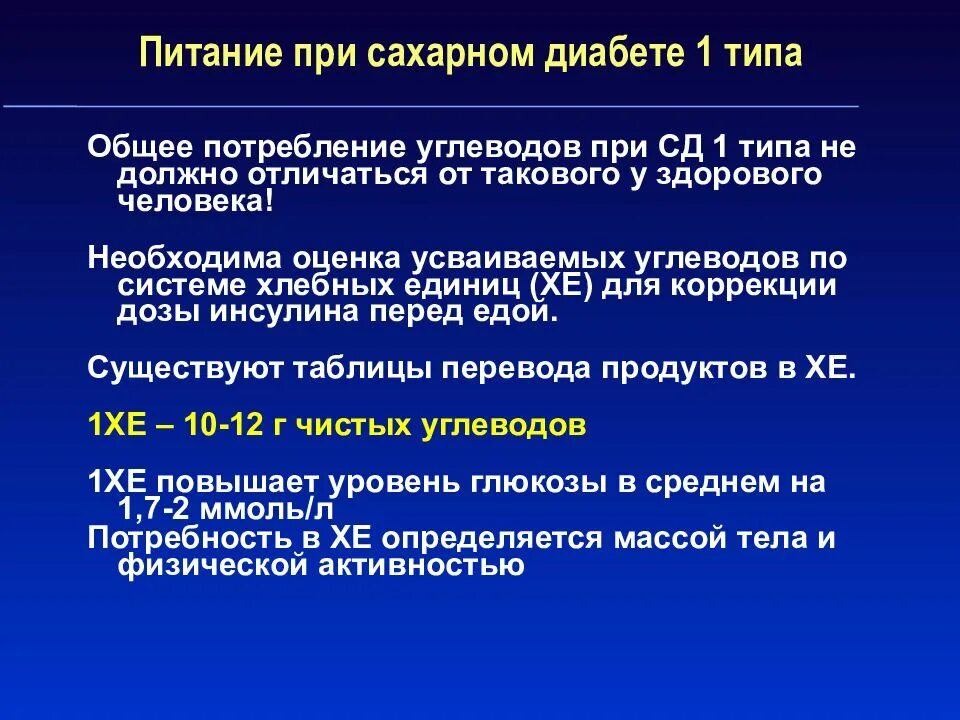 Питание при сахарном диабете 1 типа

Общее потребление углеводов при СД 1 типа не должно отличаться от такового у здорового человека!

Необходима оценка усваиваемых углеводов по системе хлебных единиц (ХЕ) для коррекции дозы инсулина перед едой.

Существуют таблицы перевода продуктов в ХЕ.

1ХЕ – 10-12 г чистых углеводов

1ХЕ повышает уровень глюкозы в среднем на 1,7-2 ммоль/л
Потребность в ХЕ определяется массой тела и физической активностью